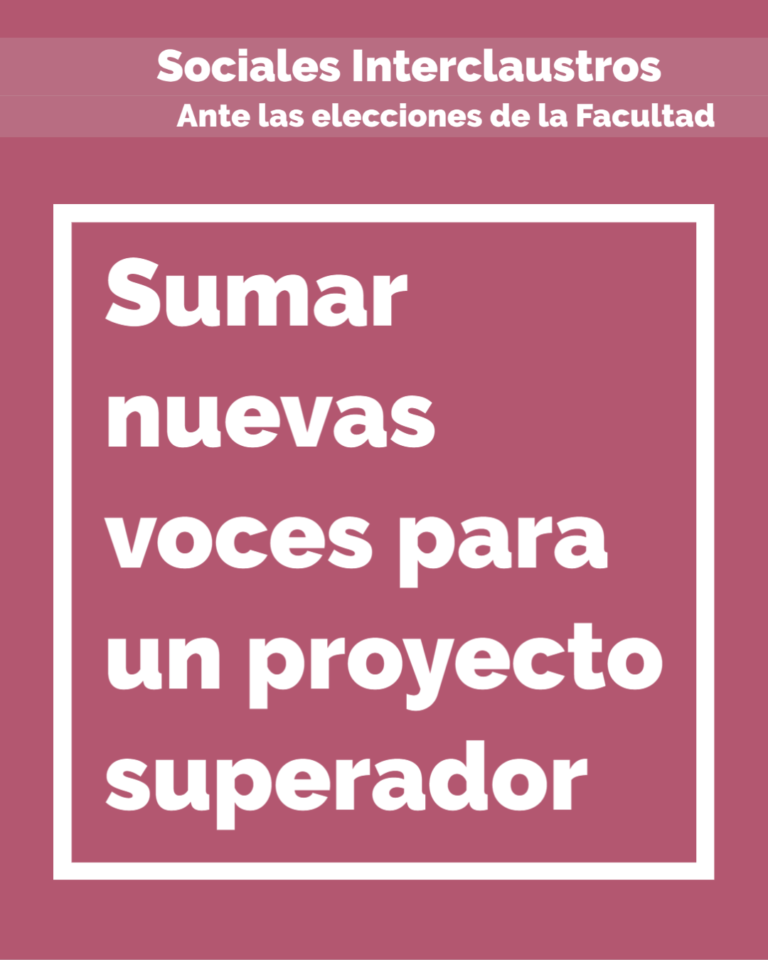 Sociales Interclaustros
Ante las elecciones de la Facultad

Sumar nuevas voces para un proyecto superador